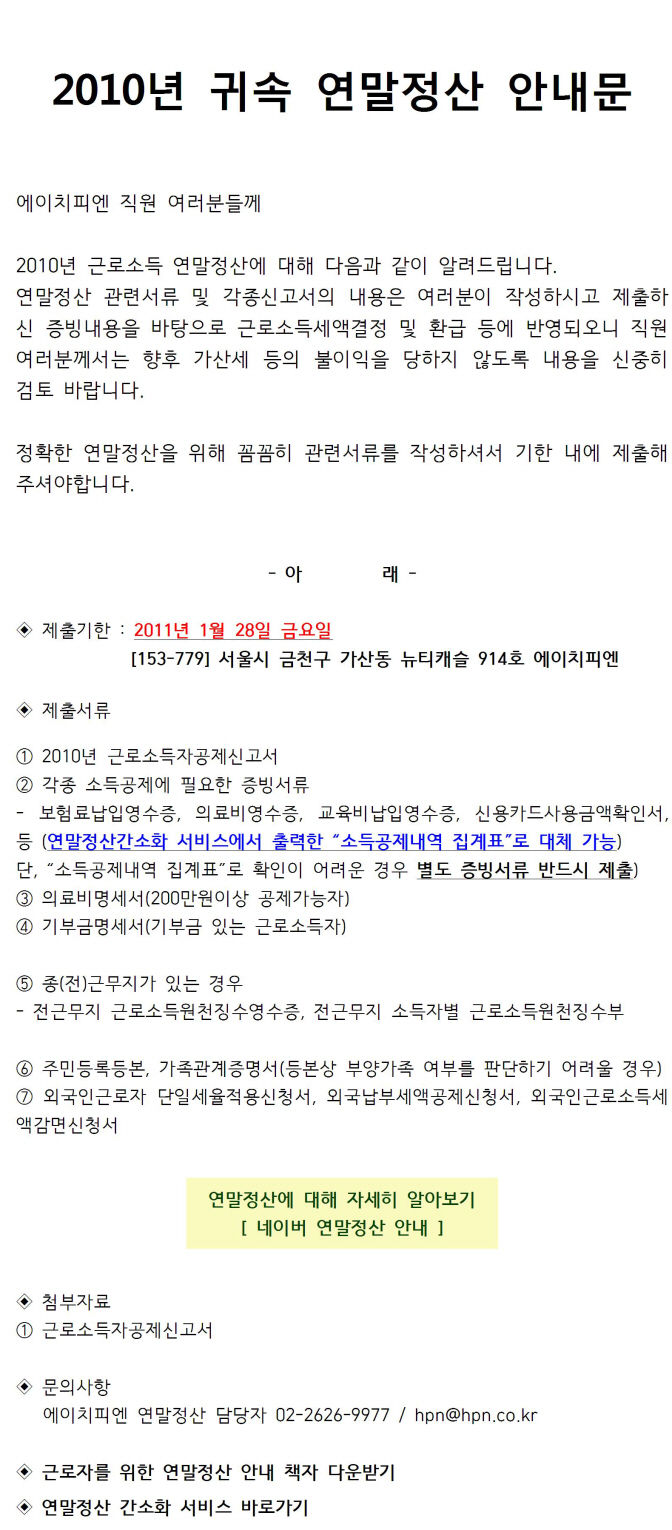 2010년 귀속 연말정산 안내문

에이치피엔 직원 여러분들께

2010년 근로소득 연말정산에 대해 다음과 같이 알려드립니다.
연말정산 관련서류 및 각종신고서의 내용은 여러분이 작성하시고 제출하신 증빙내용을 바탕으로 근로소득세액결정 및 환급 등에 반영되오니 직원 여러분께서는 향후 가산세 등의 불이익을 당하지 않도록 내용을 신중히 검토 바랍니다.

정확한 연말정산을 위해 꼼꼼히 관련서류를 작성하셔서 기한 내에 제출해 주셔야합니다.

- 아 래 -

◈ 제출기한 : 2011년 1월 28일 금요일
[153-779] 서울시 금천구 가산동 뉴티캐슬 914호 에이치피엔

◈ 제출서류

① 2010년 근로소득자공제신고서
② 각종 소득공제에 필요한 증빙서류
- 보험료납입영수증, 의료비영수증, 교육비납입영수증, 신용카드사용금액확인서, 등 (연말정산간소화 서비스에서 출력한 "소득공제내역 집계표"로 대체 가능)
단, "소득공제내역 집계표"로 확인이 어려운 경우 별도 증빙서류 반드시 제출)
③ 의료비명세서(200만원이상 공제가능자)
④ 기부금명세서(기부금 있는 근로소득자)

⑤ 종(전)근무지가 있는 경우
- 전근무지 근로소득원천징수영수증, 전근무지 소득자별 근로소득원천징수부

⑥ 주민등록등본, 가족관계증명서(등본상 부양가족 여부를 판단하기 어려울 경우)
⑦ 외국인근로자 단일세율적용신청서, 외국납부세액공제신청서, 외국인근로소득세액감면신청서

연말정산에 대해 자세히 알아보기
[ 네이버 연말정산 안내 ]

◈ 첨부자료
① 근로소득자공제신고서

◈ 문의사항
에이치피엔 연말정산 담당자 02-2626-9977 / hpn@hpn.co.kr

◈ 근로자를 위한 연말정산 안내 책자 다운받기
◈ 연말정산 간소화 서비스 바로가기